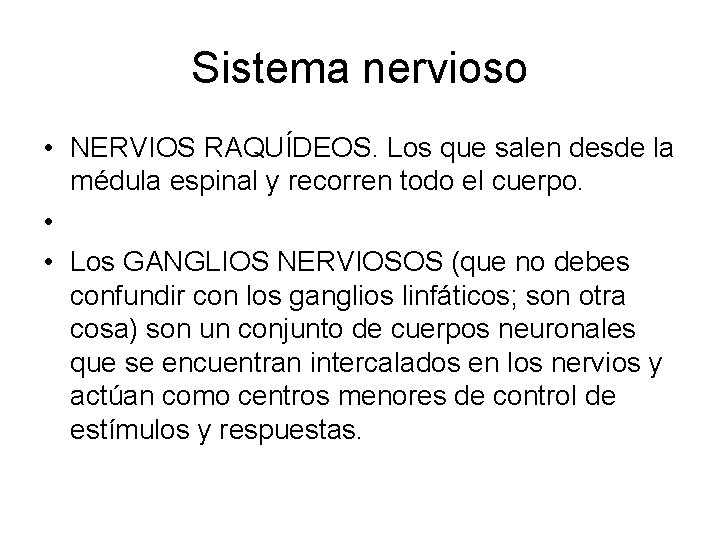 Sistema nervioso

• NERVIOS RAQUÍDEOS. Los que salen desde la médula espinal y recorren todo el cuerpo.
•
• Los GANGLIOS NERVIOSOS (que no debes confundir con los ganglios linfáticos; son otra cosa) son un conjunto de cuerpos neuronales que se encuentran intercalados en los nervios y actúan como centros menores de control de estímulos y respuestas.